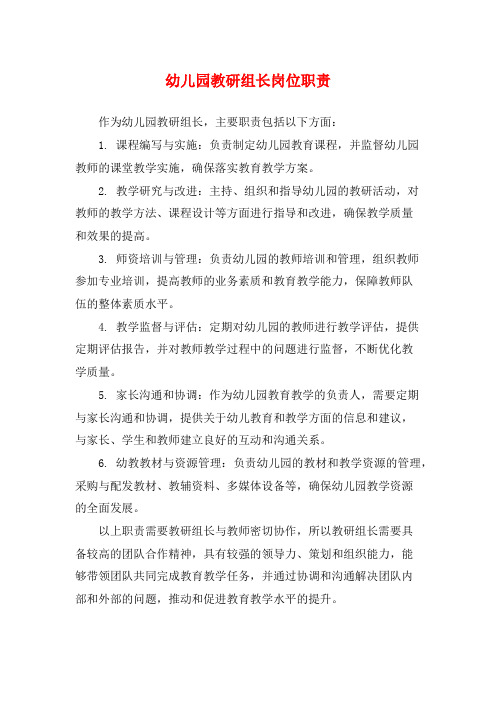 幼儿园教研组长岗位职责

作为幼儿园教研组长，主要职责包括以下方面：

1. 课程编写与实施：负责制定幼儿园教育课程，并监督幼儿园教师的课堂教学实施，确保落实教育教学方案。

2. 教学研究与改进：主持、组织和指导幼儿园的教研活动，对教师的教学方法、课程设计等方面进行指导和改进，确保教学质量和效果的提高。

3. 师资培训与管理：负责幼儿园的教师培训和管理，组织教师参加专业培训，提高教师的业务素质和教育教学能力，保障教师队伍的整体素质水平。

4. 教学监督与评估：定期对幼儿园的教师进行教学评估，提供定期评估报告，并对教师教学过程中的问题进行监督，不断优化教学质量。

5. 家长沟通和协调：作为幼儿园教育教学的负责人，需要定期与家长沟通和协调，提供关于幼儿教育和教学方面的信息和建议，与家长、学生和教师建立良好的互动和沟通关系。

6. 幼教教材与资源管理：负责幼儿园的教材和教学资源的管理，采购与配发教材、教辅资料、多媒体设备等，确保幼儿园教学资源的全面发展。

以上职责需要教研组长与教师密切协作，所以教研组长需要具备较高的团队合作精神，具有较强的领导力、策划和组织能力，能够带领团队共同完成教育教学任务，并通过协调和沟通解决团队内部和外部的问题，推动和促进教育教学水平的提升。